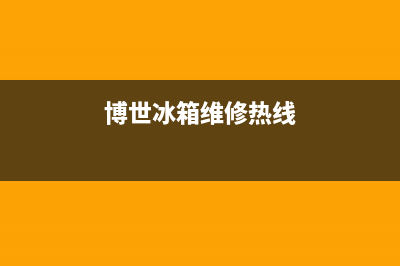 博世冰箱维修热线